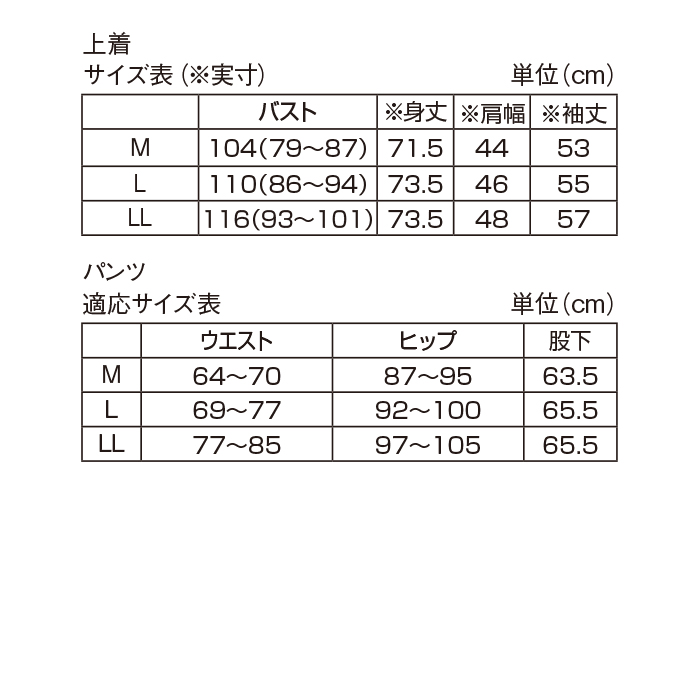 上着
サイズ表（※実寸） 単位（cm）

| | バスト | ※身丈 | ※肩幅 | ※袖丈 |
|---|---|---|---|---|
| M | 104(79～87) | 71.5 | 44 | 53 |
| L | 110(86～94) | 73.5 | 46 | 55 |
| LL | 116(93～101) | 73.5 | 48 | 57 |

パンツ
適応サイズ表 単位（cm）

| | ウエスト | ヒップ | 股下 |
|---|---|---|---|
| M | 64～70 | 87～95 | 63.5 |
| L | 69～77 | 92～100 | 65.5 |
| LL | 77～85 | 97～105 | 65.5 |